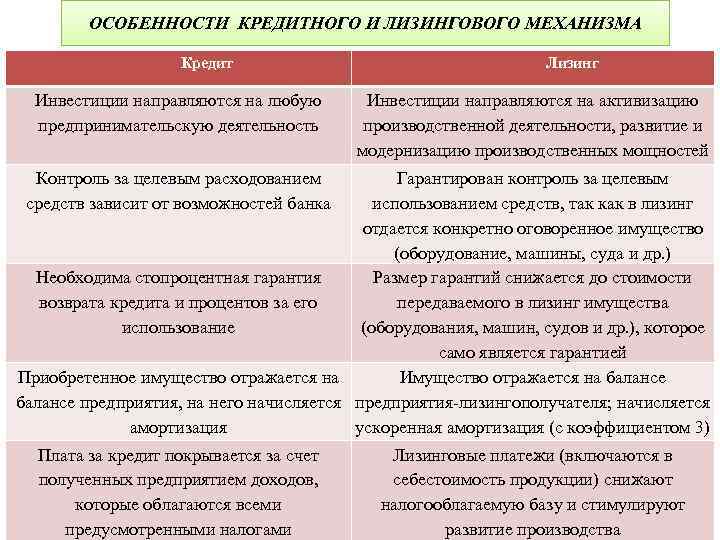 ОСОБЕННОСТИ КРЕДИТНОГО И ЛИЗИНГОВОГО МЕХАНИЗМА

| Кредит | Лизинг |
|---|---|
| Инвестиции направляются на любую предпринимательскую деятельность | Инвестиции направляются на активизацию производственной деятельности, развитие и модернизацию производственных мощностей |
| Контроль за целевым расходованием средств зависит от возможностей банка | Гарантирован контроль за целевым использованием средств, так как в лизинг отдается конкретно оговоренное имущество (оборудование, машины, суда и др.) |
| Необходима стопроцентная гарантия возврата кредита и процентов за его использование | Размер гарантий снижается до стоимости передаваемого в лизинг имущества (оборудования, машин, судов и др.), которое само является гарантией |
| Приобретенное имущество отражается на балансе предприятия, на него начисляется амортизация | Имущество отражается на балансе предприятия-лизингополучателя; начисляется ускоренная амортизация (с коэффициентом 3) |
| Плата за кредит покрывается за счет полученных предприятием доходов, которые облагаются всеми предусмотренными налогами | Лизинговые платежи (включаются в себестоимость продукции) снижают налогооблагаемую базу и стимулируют развитие производства |